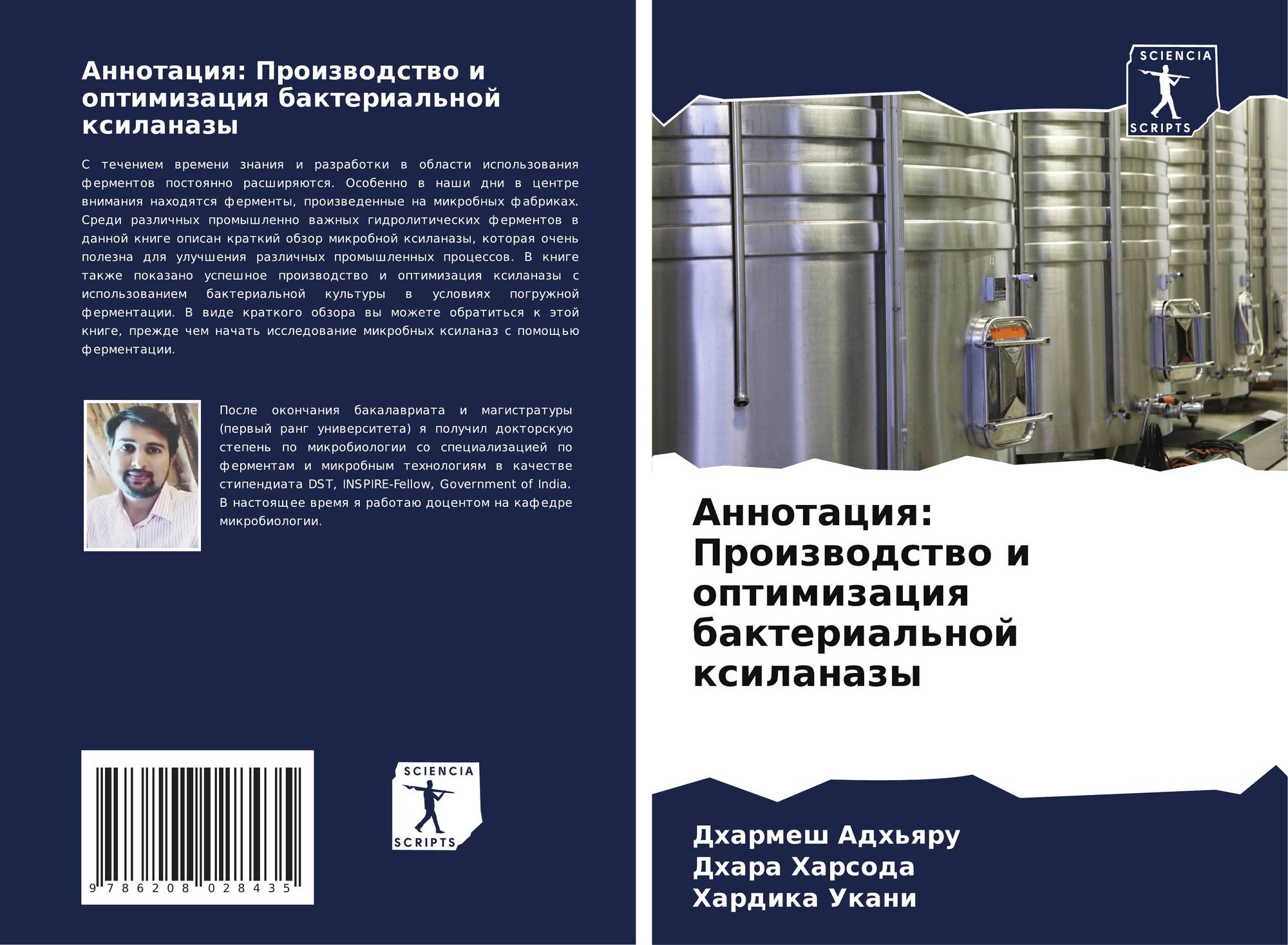 Аннотация: Производство и оптимизация бактериальной ксиланазы

С течением времени знания и разработки в области использования ферментов постоянно расширяются. Особенно в наши дни в центре внимания находятся ферменты, произведенные на микробных фабриках. Среди различных промышленно важных гидролитических ферментов в данной книге описан краткий обзор микробной ксиланазы, которая очень полезна для улучшения различных промышленных процессов. В книге также показано успешное производство и оптимизация ксиланазы с использованием бактериальной культуры в условиях погружной ферментации. В виде краткого обзора вы можете обратиться к этой книге, прежде чем начать исследование микробных ксиланаз с помощью ферментации.

После окончания бакалавриата и магистратуры (первый ранг университета) я получил докторскую степень по микробиологии со специализацией по ферментам и микробным технологиям в качестве стипендиата DST, INSPIRE-Fellow, Government of India. В настоящее время я работаю доцентом на кафедре микробиологии.

9 786208 028435

SCIENCIA SCRIPTS

SCIENCIA SCRIPTS

Аннотация: Производство и оптимизация бактериальной ксиланазы

Дхармеш Адхьяру
Дхара Харсода
Хардика Укани